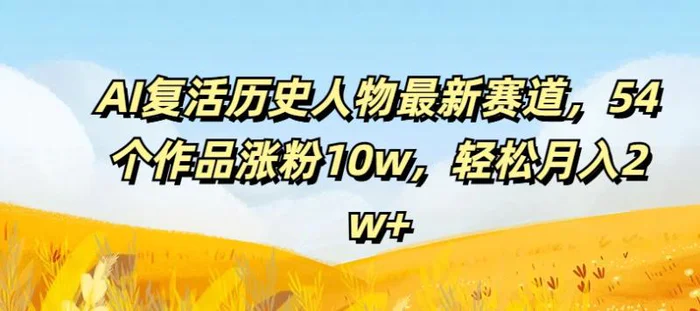 AI复活历史人物最新赛道，54个作品涨粉10w，轻松月入2w+